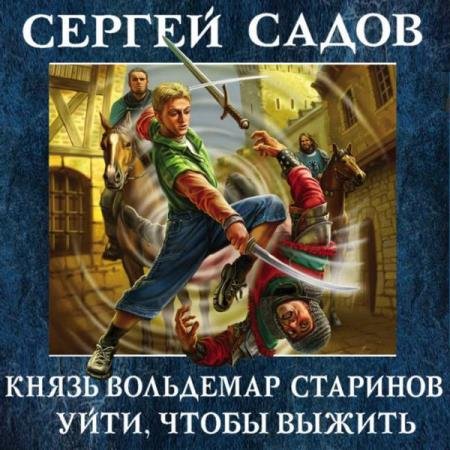 СЕРГЕЙ САДОВ

КНЯЗЬ ВОЛЬДЕМАР СТАРИНОВ
УЙТИ, ЧТОБЫ ВЫЖИТЬ